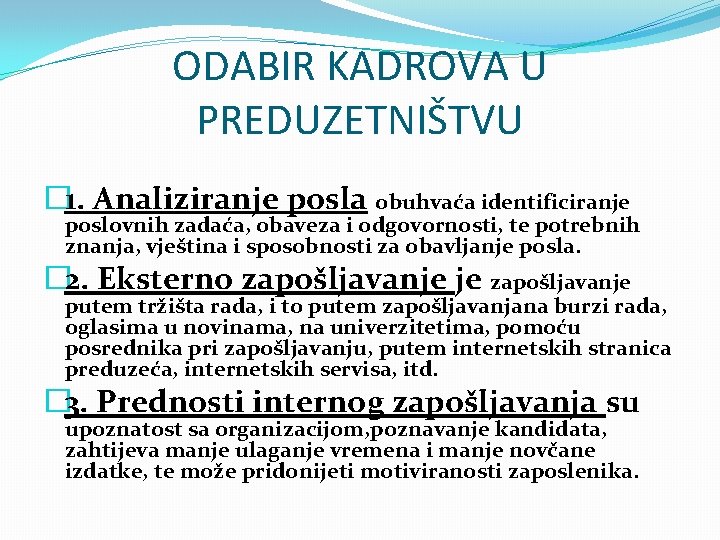 ODABIR KADROVA U PREDUZETNIŠTVU

1. Analiziranje posla obuhvaća identificiranje poslovnih zadaća, obaveza i odgovornosti, te potrebnih znanja, vještina i sposobnosti za obavljanje posla.

2. Eksterno zapošljavanje je zapošljavanje putem tržišta rada, i to putem zapošljavanjana burzi rada, oglasima u novinama, na univerzitetima, pomoću posrednika pri zapošljavanju, putem internetskih stranica preduzeća, internetskih servisa, itd.

3. Prednosti internog zapošljavanja su upoznatost sa organizacijom,poznavanje kandidata, zahtijeva manje ulaganje vremena i manje novčane izdatke, te može pridonijeti motiviranosti zaposlenika.